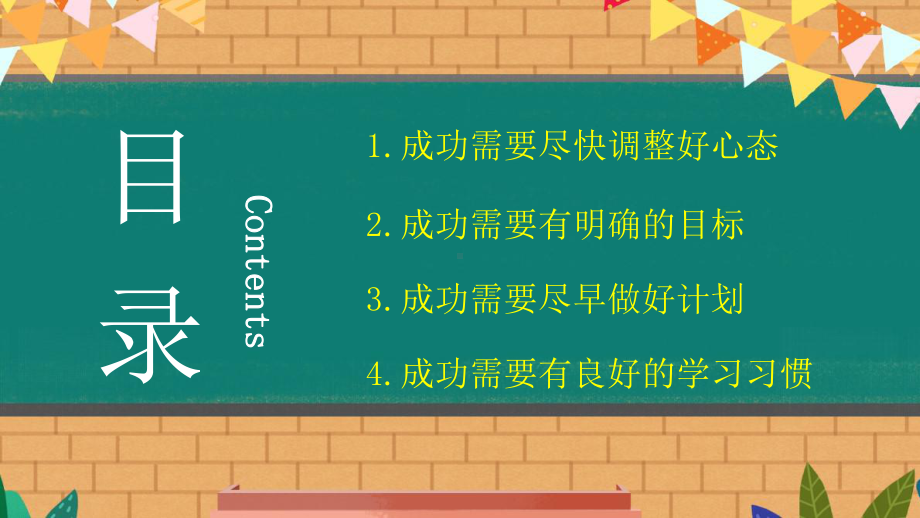 目录

Contents

1.成功需要尽快调整好心态

2.成功需要有明确的目标

3.成功需要尽早做好计划

4.成功需要有良好的学习习惯